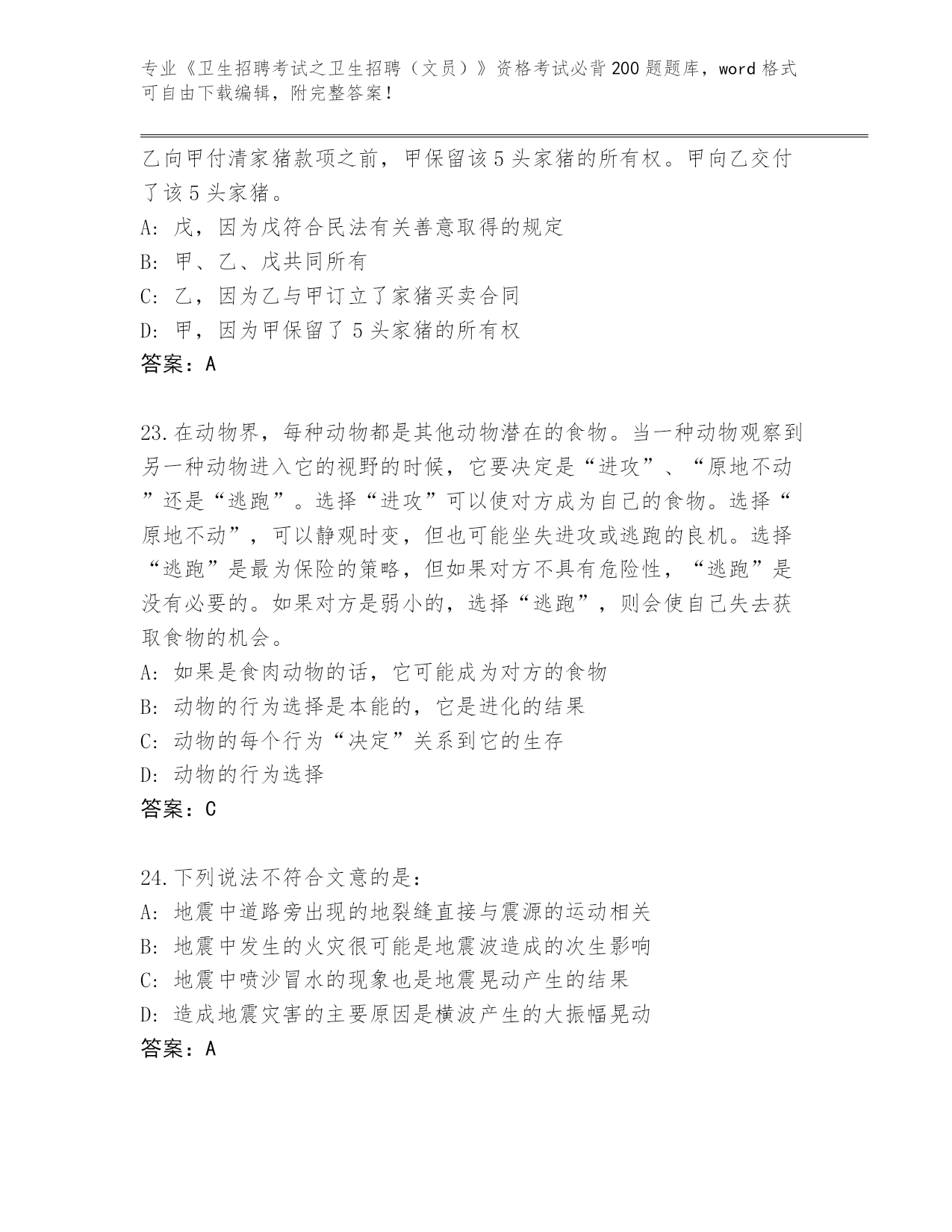 专业《卫生招聘考试之卫生招聘（文员）》资格考试必背200题题库，word格式可自由下载编辑，附完整答案！

乙向甲付清家猪款项之前，甲保留该5头家猪的所有权。甲向乙交付了该5头家猪。
A: 戊，因为戊符合民法有关善意取得的规定
B: 甲、乙、戊共同所有
C: 乙，因为乙与甲订立了家猪买卖合同
D: 甲，因为甲保留了5头家猪的所有权
答案：A

23.在动物界，每种动物都是其他动物潜在的食物。当一种动物观察到另一种动物进入它的视野的时候，它要决定是“进攻”、“原地不动”还是“逃跑”。选择“进攻”可以使对方成为自己的食物。选择“原地不动”，可以静观时变，但也可能坐失进攻或逃跑的良机。选择“逃跑”是最为保险的策略，但如果对方不具有危险性，“逃跑”是没有必要的。如果对方是弱小的，选择“逃跑”，则会使自己失去获取食物的机会。
A: 如果是食肉动物的话，它可能成为对方的食物
B: 动物的行为选择是本能的，它是进化的结果
C: 动物的每个行为“决定”关系到它的生存
D: 动物的行为选择
答案：C

24.下列说法不符合文意的是：
A: 地震中道路旁出现的地裂缝直接与震源的运动相关
B: 地震中发生的火灾很可能是地震波造成的次生影响
C: 地震中喷沙冒水的现象也是地震晃动产生的结果
D: 造成地震灾害的主要原因是横波产生的大振幅晃动
答案：A